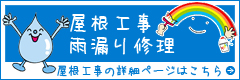 屋根工事
雨漏り修理

屋根工事の詳細ページはこちら